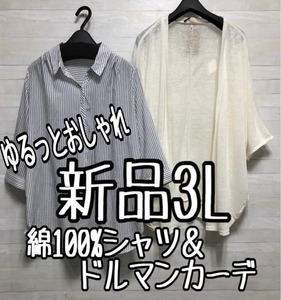 ゆるっとおしゃれ

新品3L

綿100%シャツ&
ドルマンカーデ